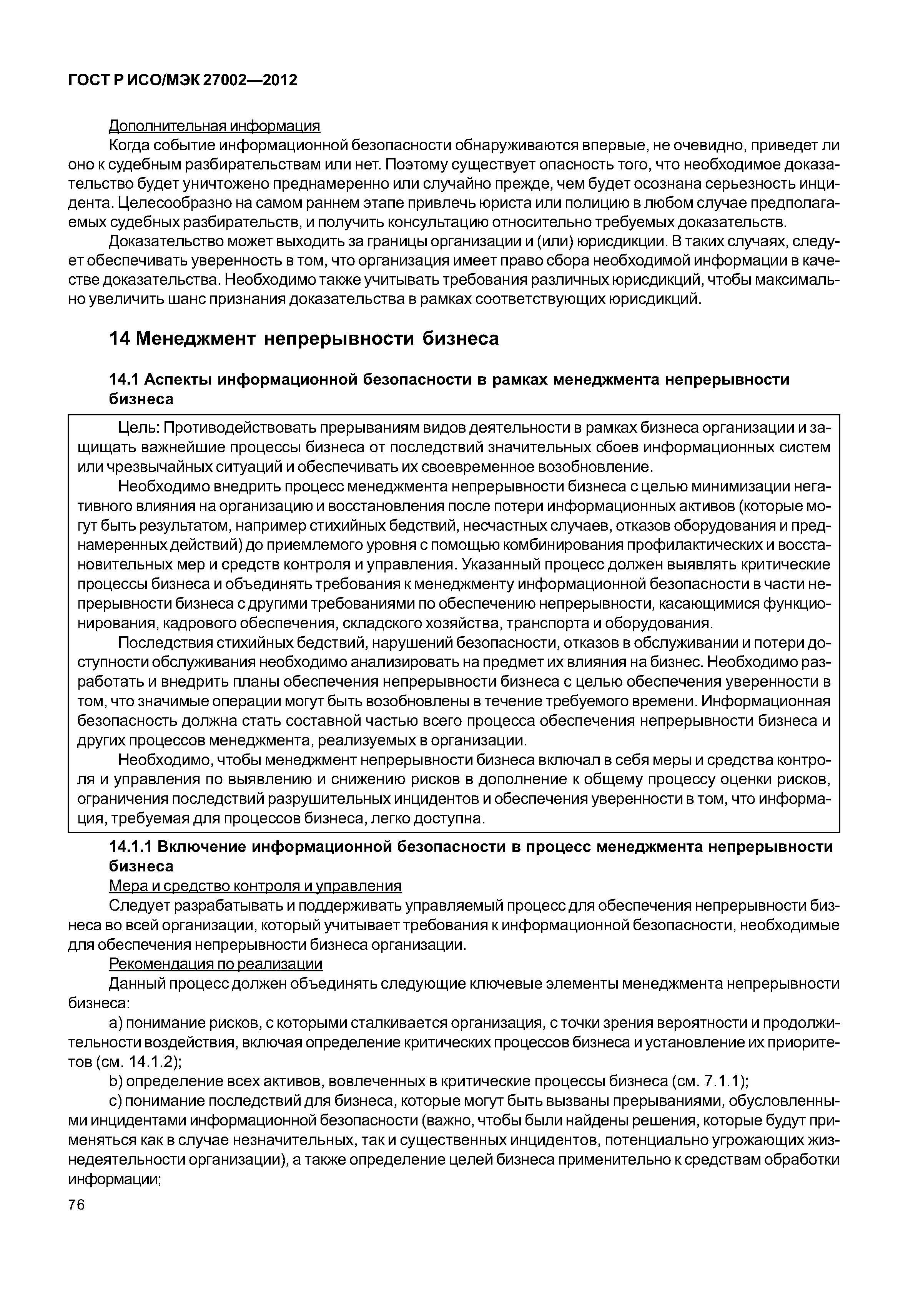 ГОСТ Р ИСО/МЭК 27002—2012

Дополнительная информация

Когда событие информационной безопасности обнаруживаются впервые, не очевидно, приведет ли оно к судебным разбирательствам или нет. Поэтому существует опасность того, что необходимое доказательство будет уничтожено преднамеренно или случайно прежде, чем будет осознана серьезность инцидента. Целесообразно на самом раннем этапе привлечь юриста или полицию в любом случае предполагаемых судебных разбирательств, и получить консультацию относительно требуемых доказательств.

Доказательство может выходить за границы организации и (или) юрисдикции. В таких случаях, следует обеспечивать уверенность в том, что организация имеет право сбора необходимой информации в качестве доказательства. Необходимо также учитывать требования различных юрисдикций, чтобы максимально увеличить шанс признания доказательства в рамках соответствующих юрисдикций.

14 Менеджмент непрерывности бизнеса

14.1 Аспекты информационной безопасности в рамках менеджмента непрерывности бизнеса

Цель: Противодействовать прерываниям видов деятельности в рамках бизнеса организации и защищать важнейшие процессы бизнеса от последствий значительных сбоев информационных систем или чрезвычайных ситуаций и обеспечивать их своевременное возобновление.

Необходимо внедрить процесс менеджмента непрерывности бизнеса с целью минимизации негативного влияния на организацию и восстановления после потери информационных активов (которые могут быть результатом, например стихийных бедствий, несчастных случаев, отказов оборудования и преднамеренных действий) до приемлемого уровня с помощью комбинирования профилактических и восстановительных мер и средств контроля и управления. Указанный процесс должен выявлять критические процессы бизнеса и объединять требования к менеджменту информационной безопасности в части непрерывности бизнеса с другими требованиями по обеспечению непрерывности, касающимися функционирования, кадрового обеспечения, складского хозяйства, транспорта и оборудования.

Последствия стихийных бедствий, нарушений безопасности, отказов в обслуживании и потери доступности обслуживания необходимо анализировать на предмет их влияния на бизнес. Необходимо разработать и внедрить планы обеспечения непрерывности бизнеса с целью обеспечения уверенности в том, что значимые операции могут быть возобновлены в течение требуемого времени. Информационная безопасность должна стать составной частью всего процесса обеспечения непрерывности бизнеса и других процессов менеджмента, реализуемых в организации.

Необходимо, чтобы менеджмент непрерывности бизнеса включал в себя меры и средства контроля и управления по выявлению и снижению рисков в дополнение к общему процессу оценки рисков, ограничения последствий разрушительных инцидентов и обеспечения уверенности в том, что информация, требуемая для процессов бизнеса, легко доступна.

14.1.1 Включение информационной безопасности в процесс менеджмента непрерывности бизнеса

Мера и средство контроля и управления

Следует разрабатывать и поддерживать управляемый процесс для обеспечения непрерывности бизнеса во всей организации, который учитывает требования к информационной безопасности, необходимые для обеспечения непрерывности бизнеса организации.

Рекомендация по реализации

Данный процесс должен объединять следующие ключевые элементы менеджмента непрерывности бизнеса:

a) понимание рисков, с которыми сталкивается организация, с точки зрения вероятности и продолжительности воздействия, включая определение критических процессов бизнеса и установление их приоритетов (см. 14.1.2);

b) определение всех активов, вовлеченных в критические процессы бизнеса (см. 7.1.1);

c) понимание последствий для бизнеса, которые могут быть вызваны прерываниями, обусловленными инцидентами информационной безопасности (важно, чтобы были найдены решения, которые будут применяться как в случае незначительных, так и существенных инцидентов, потенциально угрожающих жизнедеятельности организации), а также определение целей бизнеса применительно к средствам обработки информации;

76